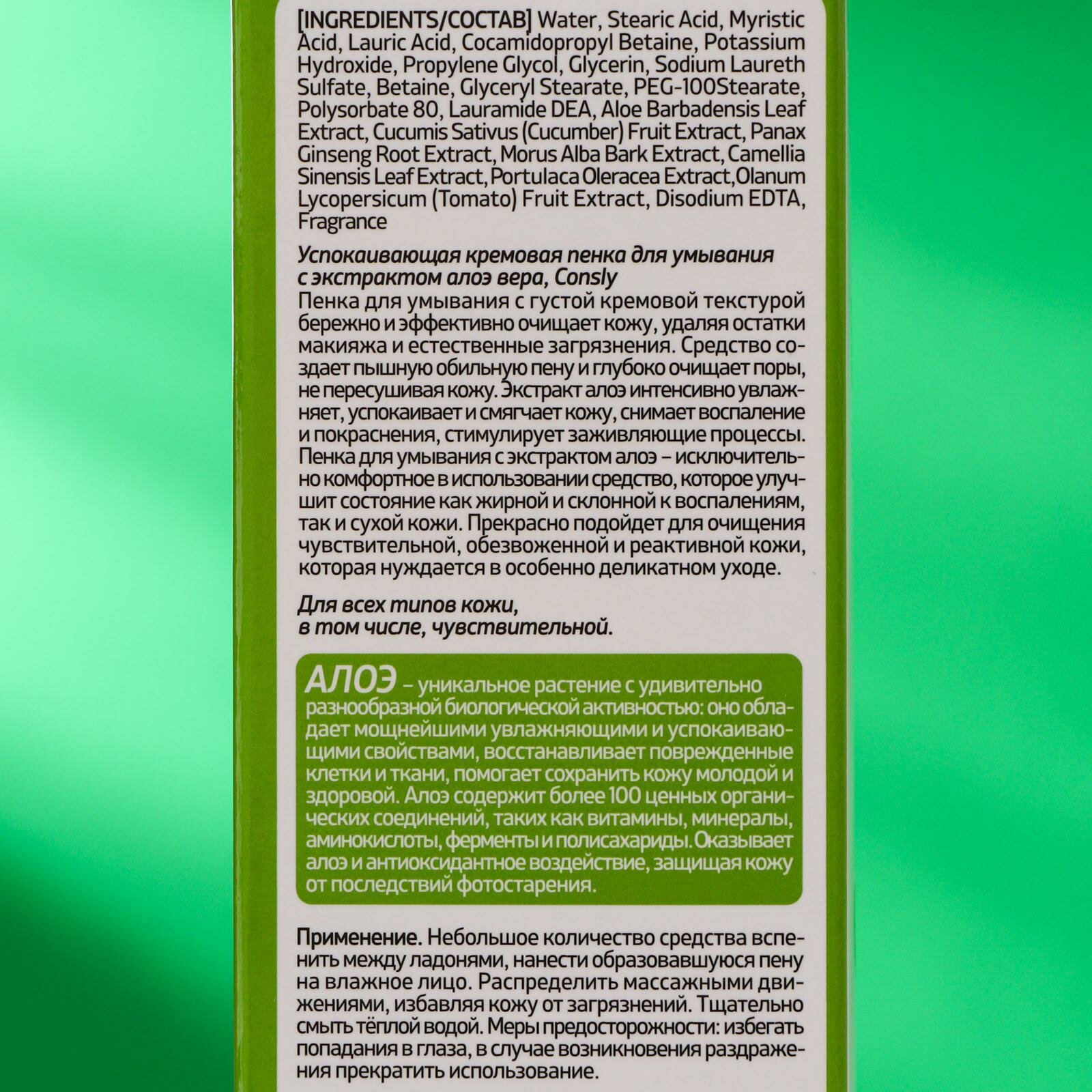 [INGREDIENTS/СОСТАВ] Water, Stearic Acid, Myristic Acid, Lauric Acid, Cocamidopropyl Betaine, Potassium Hydroxide, Propylene Glycol, Glycerin, Sodium Laureth Sulfate, Betaine, Glyceryl Stearate, PEG-100Stearate, Polysorbate 80, Lauramide DEA, Aloe Barbadensis Leaf Extract, Cucumis Sativus (Cucumber) Fruit Extract, Panax Ginseng Root Extract, Morus Alba Bark Extract, Camellia Sinensis Leaf Extract, Portulaca Oleracea Extract,Olanum Lycopersicum (Tomato) Fruit Extract, Disodium EDTA, Fragrance

Успокаивающая кремовая пенка для умывания с экстрактом алоэ вера, Consly
Пенка для умывания с густой кремовой текстурой бережно и эффективно очищает кожу, удаляя остатки макияжа и естественные загрязнения. Средство создает пышную обильную пену и глубоко очищает поры, не пересушивая кожу. Экстракт алоэ интенсивно увлажняет, успокаивает и смягчает кожу, снимает воспаление и покраснения, стимулирует заживляющие процессы. Пенка для умывания с экстрактом алоэ – исключительно комфортное в использовании средство, которое улучшит состояние как жирной и склонной к воспалениям, так и сухой кожи. Прекрасно подойдет для очищения чувствительной, обезвоженной и реактивной кожи, которая нуждается в особенно деликатном уходе.

Для всех типов кожи, в том числе, чувствительной.

АЛОЭ – уникальное растение с удивительно разнообразной биологической активностью: оно обладает мощнейшими увлажняющими и успокаивающими свойствами, восстанавливает поврежденные клетки и ткани, помогает сохранить кожу молодой и здоровой. Алоэ содержит более 100 ценных органических соединений, таких как витамины, минералы, аминокислоты, ферменты и полисахариды. Оказывает алоэ и антиоксидантное воздействие, защищая кожу от последствий фотостарения.

Применение. Небольшое количество средства вспенить между ладонями, нанести образовавшуюся пену на влажное лицо. Распределить массажными движениями, избавляя кожу от загрязнений. Тщательно смыть тёплой водой. Меры предосторожности: избегать попадания в глаза, в случае возникновения раздражения прекратить использование.